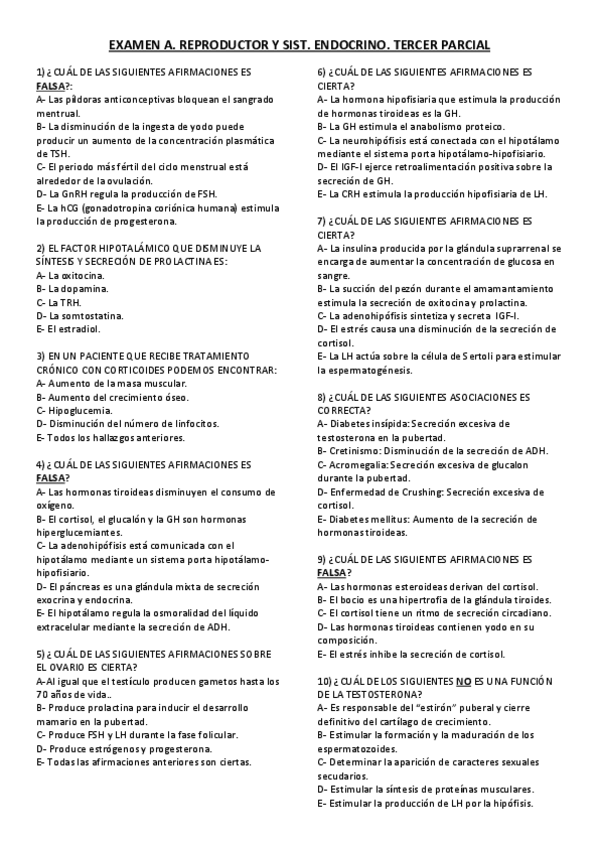 EXAMEN A. REPRODUCTOR Y SIST. ENDOCRINO. TERCER PARCIAL

1) ¿CUÁL DE LAS SIGUIENTES AFIRMACIONES ES FALSA?:
A- Las píldoras anticonceptivas bloquean el sangrado mentrual.
B- La disminución de la ingesta de yodo puede producir un aumento de la concentración plasmática de TSH.
C- El periodo más fértil del ciclo menstrual está alrededor de la ovulación.
D- La GnRH regula la producción de FSH.
E- La hCG (gonadotropina coriónica humana) estimula la producción de progesterona.

2) EL FACTOR HIPOTALÁMICO QUE DISMINUYE LA SÍNTESIS Y SECRECIÓN DE PROLACTINA ES:
A- La oxitocina.
B- La dopamina.
C- La TRH.
D- La somtostatina.
E- El estradiol.

3) EN UN PACIENTE QUE RECIBE TRATAMIENTO CRÓNICO CON CORTICOIDES PODEMOS ENCONTRAR:
A- Aumento de la masa muscular.
B- Aumento del crecimiento óseo.
C- Hipoglucemia.
D- Disminución del número de linfocitos.
E- Todos los hallazgos anteriores.

4) ¿CUÁL DE LAS SIGUIENTES AFIRMACIONES ES FALSA?
A- Las hormonas tiroideas disminuyen el consumo de oxígeno.
B- El cortisol, el glucalón y la GH son hormonas hiperglucemiantes.
C- La adenohipófisis está comunicada con el hipotálamo mediante un sistema porta hipotálamo-hipofisiario.
D- El páncreas es una glándula mixta de secreción exocrina y endocrina.
E- El hipotálamo regula la osmoralidad del líquido extracelular mediante la secreción de ADH.

5) ¿CUÁL DE LAS SIGUIENTES AFIRMACIONES SOBRE EL OVARIO ES CIERTA?
A-Al igual que el testículo producen gametos hasta los 70 años de vida..
B- Produce prolactina para inducir el desarrollo mamario en la pubertad.
C- Produce FSH y LH durante la fase folicular.
D- Produce estrógenos y progesterona.
E- Todas las afirmaciones anteriores son ciertas.

6) ¿CUÁL DE LAS SIGUIENTES AFIRMACIONES ES CIERTA?
A- La hormona hipofisiaria que estimula la producción de hormonas tiroideas es la GH.
B- La GH estimula el anabolismo proteico.
C- La neurohipófisis está conectada con el hipotálamo mediante el sistema porta hipotálamo-hipofisiario.
D- El IGF-I ejerce retroalimentación positiva sobre la secreción de GH.
E- La CRH estimula la producción hipofisiaria de LH.

7) ¿CUÁL DE LAS SIGUIENTES AFIRMACIONES ES CIERTA?
A- La insulina producida por la glándula suprarrenal se encarga de aumentar la concentración de glucosa en sangre.
B- La succión del pezón durante el amamantamiento estimula la secreción de oxitocina y prolactina.
C- La adenohipófisis sintetiza y secreta IGF-I.
D- El estrés causa una disminución de la secreción de cortisol.
E- La LH actúa sobre la célula de Sertoli para estimular la espermatogénesis.

8) ¿CUÁL DE LAS SIGUIENTES ASOCIACIONES ES CORRECTA?
A- Diabetes insípida: Secreción excesiva de testosterona en la pubertad.
B- Cretinismo: Disminución de la secreción de ADH.
C- Acromegalia: Secreción excesiva de glucalon durante la pubertad.
D- Enfermedad de Crushing: Secreción excesiva de cortisol.
E- Diabetes mellitus: Aumento de la secreción de hormonas tiroideas.

9) ¿CUÁL DE LAS SIGUIENTES AFIRMACIONES ES FALSA?
A- Las hormonas esteroideas derivan del cortisol.
B- El bocio es una hipertrofia de la glándula tiroides.
C- El cortisol tiene un ritmo de secreción circadiano.
D- Las hormonas tiroideas contienen yodo en su composición.
E- El estrés inhibe la secreción de cortisol.

10) ¿CUÁL DE LOS SIGUIENTES NO ES UNA FUNCIÓN DE LA TESTOSTERONA?
A- Es responsable del "estirón" puberal y cierre definitivo del cartílago de crecimiento.
B- Estimular la formación y la maduración de los espermatozoides.
C- Determinar la aparición de caracteres sexuales secudarios.
D- Estimular la síntesis de proteínas musculares.
E- Estimular la producción de LH por la hipófisis.